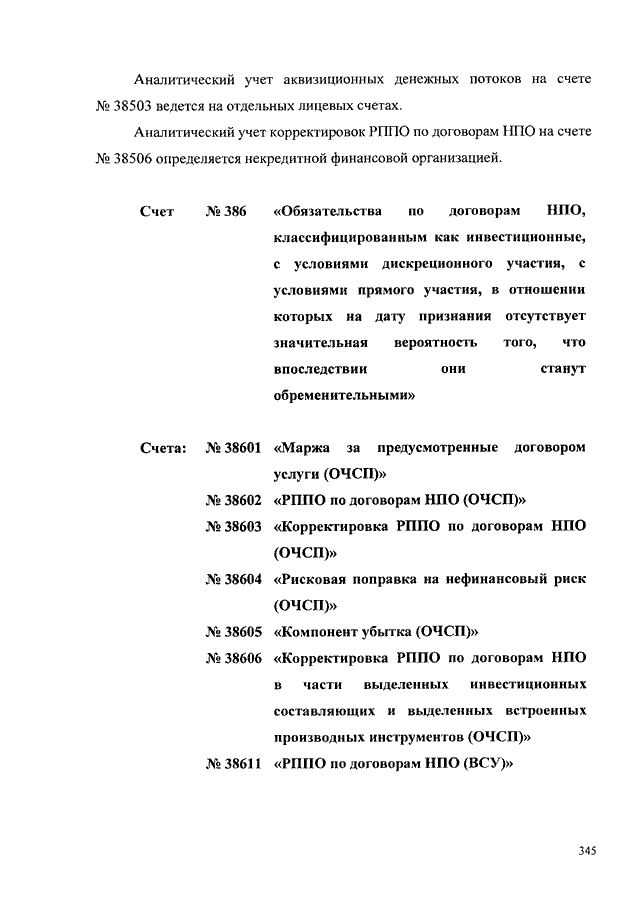 Аналитический учет аквизиционных денежных потоков на счете № 38503 ведется на отдельных лицевых счетах.

Аналитический учет корректировок РППО по договорам НПО на счете № 38506 определяется некредитной финансовой организацией.

Счет № 386 «Обязательства по договорам НПО, классифицированным как инвестиционные, с условиями дискреционного участия, с условиями прямого участия, в отношении которых на дату признания отсутствует значительная вероятность того, что впоследствии они станут обременительными»

Счета: № 38601 «Маржа за предусмотренные договором услуги (ОЧСП)»

№ 38602 «РППО по договорам НПО (ОЧСП)»

№ 38603 «Корректировка РППО по договорам НПО (ОЧСП)»

№ 38604 «Рисковая поправка на нефинансовый риск (ОЧСП)»

№ 38605 «Компонент убытка (ОЧСП)»

№ 38606 «Корректировка РППО по договорам НПО в части выделенных инвестиционных составляющих и выделенных встроенных производных инструментов (ОЧСП)»

№ 38611 «РППО по договорам НПО (ВСУ)»

345